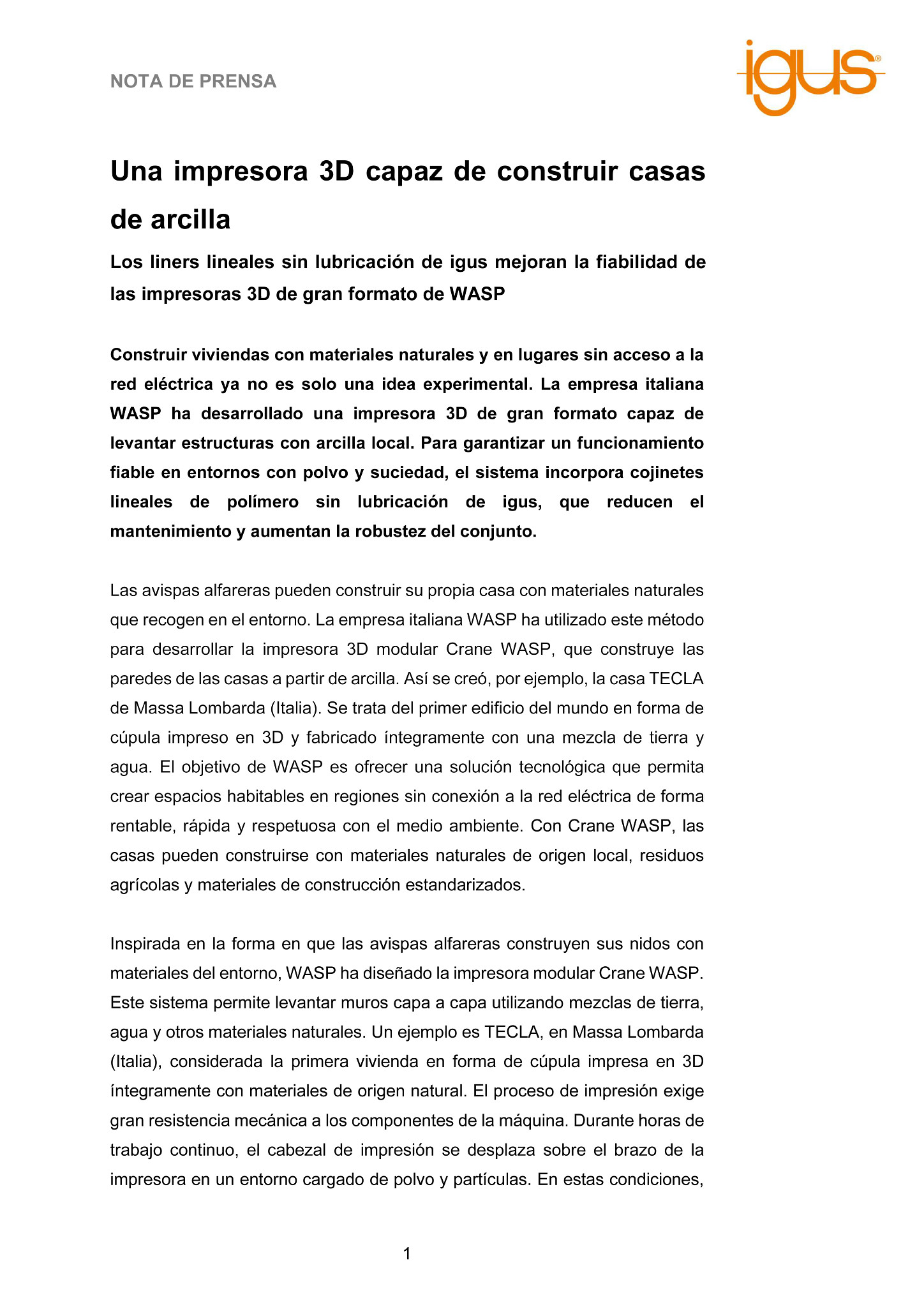 NOTA DE PRENSA

igus®

Una impresora 3D capaz de construir casas de arcilla

Los liners lineales sin lubricación de igus mejoran la fiabilidad de las impresoras 3D de gran formato de WASP

Construir viviendas con materiales naturales y en lugares sin acceso a la red eléctrica ya no es solo una idea experimental. La empresa italiana WASP ha desarrollado una impresora 3D de gran formato capaz de levantar estructuras con arcilla local. Para garantizar un funcionamiento fiable en entornos con polvo y suciedad, el sistema incorpora cojinetes lineales de polímero sin lubricación de igus, que reducen el mantenimiento y aumentan la robustez del conjunto.

Las avispas alfareras pueden construir su propia casa con materiales naturales que recogen en el entorno. La empresa italiana WASP ha utilizado este método para desarrollar la impresora 3D modular Crane WASP, que construye las paredes de las casas a partir de arcilla. Así se creó, por ejemplo, la casa TECLA de Massa Lombarda (Italia). Se trata del primer edificio del mundo en forma de cúpula impreso en 3D y fabricado íntegramente con una mezcla de tierra y agua. El objetivo de WASP es ofrecer una solución tecnológica que permita crear espacios habitables en regiones sin conexión a la red eléctrica de forma rentable, rápida y respetuosa con el medio ambiente. Con Crane WASP, las casas pueden construirse con materiales naturales de origen local, residuos agrícolas y materiales de construcción estandarizados.

Inspirada en la forma en que las avispas alfareras construyen sus nidos con materiales del entorno, WASP ha diseñado la impresora modular Crane WASP. Este sistema permite levantar muros capa a capa utilizando mezclas de tierra, agua y otros materiales naturales. Un ejemplo es TECLA, en Massa Lombarda (Italia), considerada la primera vivienda en forma de cúpula impresa en 3D íntegramente con materiales de origen natural. El proceso de impresión exige gran resistencia mecánica a los componentes de la máquina. Durante horas de trabajo continuo, el cabezal de impresión se desplaza sobre el brazo de la impresora en un entorno cargado de polvo y partículas. En estas condiciones,

1